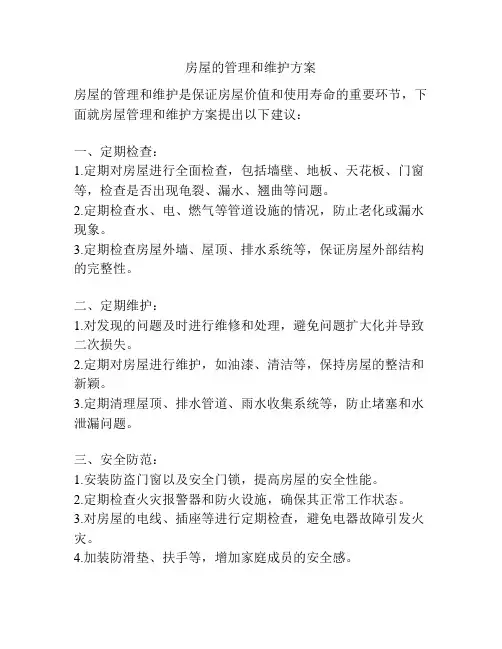 房屋的管理和维护方案

房屋的管理和维护是保证房屋价值和使用寿命的重要环节，下面就房屋管理和维护方案提出以下建议：

一、定期检查：
1.定期对房屋进行全面检查，包括墙壁、地板、天花板、门窗等，检查是否出现龟裂、漏水、翘曲等问题。
2.定期检查水、电、燃气等管道设施的情况，防止老化或漏水现象。
3.定期检查房屋外墙、屋顶、排水系统等，保证房屋外部结构的完整性。

二、定期维护：
1.对发现的问题及时进行维修和处理，避免问题扩大化并导致二次损失。
2.定期对房屋进行维护，如油漆、清洁等，保持房屋的整洁和新颖。
3.定期清理屋顶、排水管道、雨水收集系统等，防止堵塞和水泄漏问题。

三、安全防范：
1.安装防盗门窗以及安全门锁，提高房屋的安全性能。
2.定期检查火灾报警器和防火设施，确保其正常工作状态。
3.对房屋的电线、插座等进行定期检查，避免电器故障引发火灾。
4.加装防滑垫、扶手等，增加家庭成员的安全感。